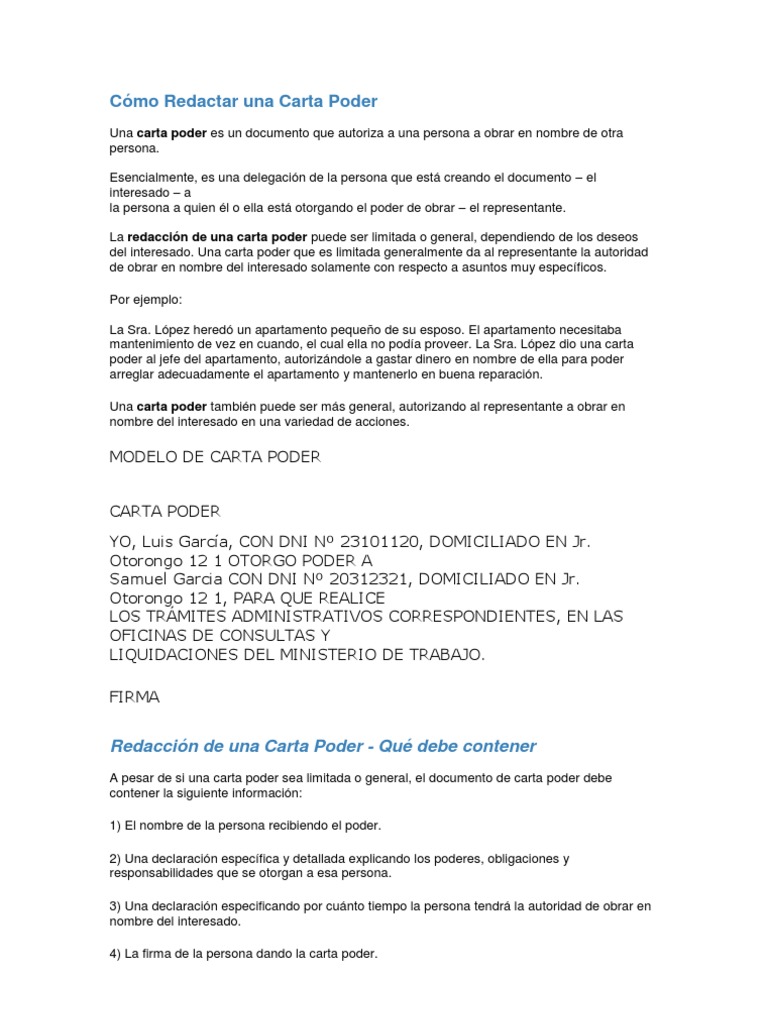 Cómo Redactar una Carta Poder

Una carta poder es un documento que autoriza a una persona a obrar en nombre de otra persona.

Esencialmente, es una delegación de la persona que está creando el documento – el interesado – a
la persona a quien él o ella está otorgando el poder de obrar – el representante.

La redacción de una carta poder puede ser limitada o general, dependiendo de los deseos del interesado. Una carta poder que es limitada generalmente da al representante la autoridad de obrar en nombre del interesado solamente con respecto a asuntos muy específicos.

Por ejemplo:

La Sra. López heredó un apartamento pequeño de su esposo. El apartamento necesitaba mantenimiento de vez en cuando, el cual ella no podía proveer. La Sra. López dio una carta poder al jefe del apartamento, autorizándole a gastar dinero en nombre de ella para poder arreglar adecuadamente el apartamento y mantenerlo en buena reparación.

Una carta poder también puede ser más general, autorizando al representante a obrar en nombre del interesado en una variedad de acciones.

MODELO DE CARTA PODER

CARTA PODER

YO, Luis García, CON DNI Nº 23101120, DOMICILIADO EN Jr. Otorongo 12 1 OTORGO PODER A
Samuel Garcia CON DNI Nº 20312321, DOMICILIADO EN Jr. Otorongo 12 1, PARA QUE REALICE
LOS TRÁMITES ADMINISTRATIVOS CORRESPONDIENTES, EN LAS OFICINAS DE CONSULTAS Y
LIQUIDACIONES DEL MINISTERIO DE TRABAJO.

FIRMA

Redacción de una Carta Poder - Qué debe contener

A pesar de si una carta poder sea limitada o general, el documento de carta poder debe contener la siguiente información:

1) El nombre de la persona recibiendo el poder.

2) Una declaración específica y detallada explicando los poderes, obligaciones y responsabilidades que se otorgan a esa persona.

3) Una declaración especificando por cuánto tiempo la persona tendrá la autoridad de obrar en nombre del interesado.

4) La firma de la persona dando la carta poder.